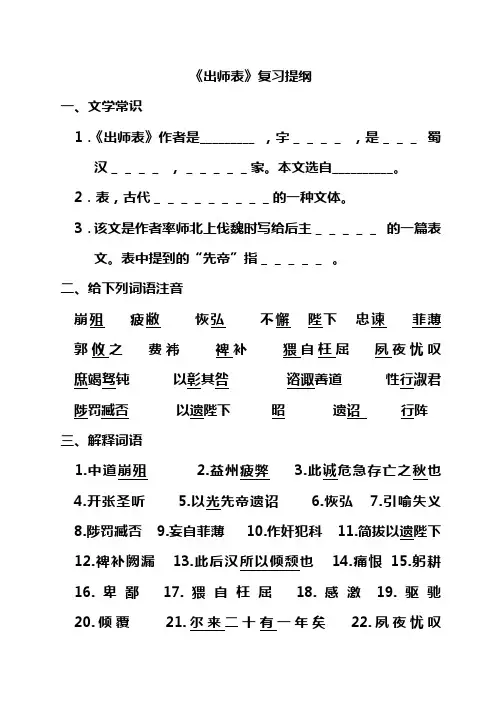 《出师表》复习提纲

一、文学常识

1.《出师表》作者是________，字＿＿＿＿，是＿＿＿蜀汉＿＿＿＿，＿＿＿＿＿家。本文选自_________。

2.表，古代＿＿＿＿＿＿＿＿＿的一种文体。

3.该文是作者率师北上伐魏时写给后主＿＿＿＿＿的一篇表文。表中提到的“先帝”指＿＿＿＿＿。

二、给下列词语注音

崩殂　疲敝　恢弘　不懈　陛下　忠谏　菲薄

郭攸之　费祎　裨补　猥自枉屈　夙夜忧叹

庶竭驽钝　以彰其咎　谘诹善道　性行淑君

陟罚臧否　以遗陛下　昭　遗诏　行阵

三、解释词语

1.中道崩殂　2.益州疲弊　3.此诚危急存亡之秋也

4.开张圣听　5.以光先帝遗诏　6.恢弘　7.引喻失义

8.陟罚臧否　9.妄自菲薄　10.作奸犯科　11.简拔以遗陛下

12.裨补阙漏　13.此后汉所以倾颓也　14.痛恨　15.躬耕

16.卑鄙　17.猥自枉屈　18.感激　19.驱驰

20.倾覆　21.尔来二十有一年矣　22.夙夜忧叹